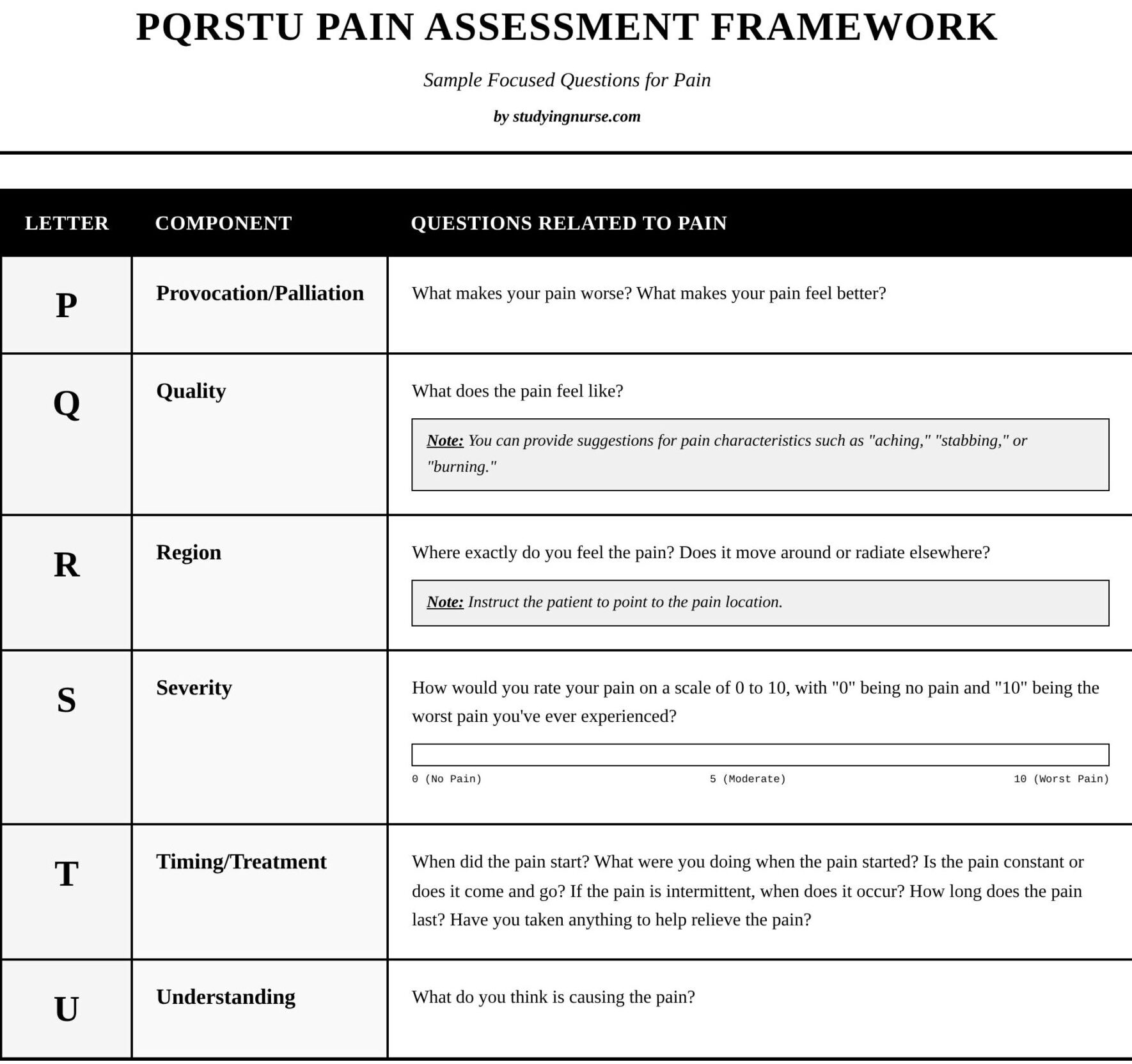 PQRSTU PAIN ASSESSMENT FRAMEWORK

Sample Focused Questions for Pain

by studyingnurse.com

| LETTER | COMPONENT | QUESTIONS RELATED TO PAIN |
|---|---|---|
| P | Provocation/Palliation | What makes your pain worse? What makes your pain feel better? |
| Q | Quality | What does the pain feel like? Note: You can provide suggestions for pain characteristics such as "aching," "stabbing," or "burning." |
| R | Region | Where exactly do you feel the pain? Does it move around or radiate elsewhere? Note: Instruct the patient to point to the pain location. |
| S | Severity | How would you rate your pain on a scale of 0 to 10, with "0" being no pain and "10" being the worst pain you've ever experienced? 0 (No Pain) 5 (Moderate) 10 (Worst Pain) |
| T | Timing/Treatment | When did the pain start? What were you doing when the pain started? Is the pain constant or does it come and go? If the pain is intermittent, when does it occur? How long does the pain last? Have you taken anything to help relieve the pain? |
| U | Understanding | What do you think is causing the pain? |